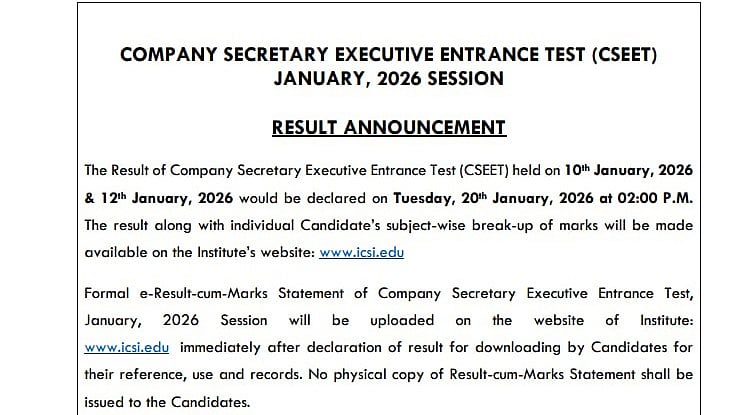 COMPANY SECRETARY EXECUTIVE ENTRANCE TEST (CSEET)
JANUARY, 2026 SESSION

RESULT ANNOUNCEMENT

The Result of Company Secretary Executive Entrance Test (CSEET) held on 10th January, 2026 & 12th January, 2026 would be declared on Tuesday, 20th January, 2026 at 02:00 P.M. The result along with individual Candidate's subject-wise break-up of marks will be made available on the Institute's website: www.icsi.edu

Formal e-Result-cum-Marks Statement of Company Secretary Executive Entrance Test, January, 2026 Session will be uploaded on the website of Institute: www.icsi.edu immediately after declaration of result for downloading by Candidates for their reference, use and records. No physical copy of Result-cum-Marks Statement shall be issued to the Candidates.